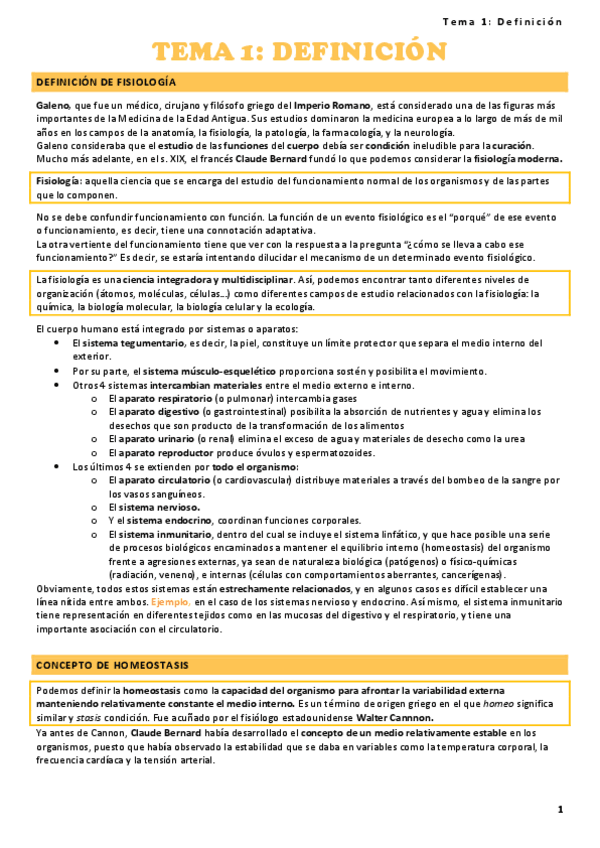 Tema 1: Definición

TEMA 1: DEFINICIÓN

DEFINICIÓN DE FISIOLOGÍA

Galeno, que fue un médico, cirujano y filósofo griego del Imperio Romano, está considerado una de las figuras más importantes de la Medicina de la Edad Antigua. Sus estudios dominaron la medicina europea a lo largo de más de mil años en los campos de la anatomía, la fisiología, la patología, la farmacología, y la neurología.
Galeno consideraba que el estudio de las funciones del cuerpo debía ser condición ineludible para la curación.
Mucho más adelante, en el s. XIX, el francés Claude Bernard fundó lo que podemos considerar la fisiología moderna.

Fisiología: aquella ciencia que se encarga del estudio del funcionamiento normal de los organismos y de las partes que lo componen.

No se debe confundir funcionamiento con función. La función de un evento fisiológico es el "porqué" de ese evento o funcionamiento, es decir, tiene una connotación adaptativa.
La otra vertiente del funcionamiento tiene que ver con la respuesta a la pregunta "¿cómo se lleva a cabo ese funcionamiento?" Es decir, se estaría intentando dilucidar el mecanismo de un determinado evento fisiológico.

La fisiología es una ciencia integradora y multidisciplinar. Así, podemos encontrar tanto diferentes niveles de organización (átomos, moléculas, células...) como diferentes campos de estudio relacionados con la fisiología: la química, la biología molecular, la biología celular y la ecología.

El cuerpo humano está integrado por sistemas o aparatos:
• El sistema tegumentario, es decir, la piel, constituye un límite protector que separa el medio interno del exterior.
• Por su parte, el sistema músculo-esquelético proporciona sostén y posibilita el movimiento.
• Otros 4 sistemas intercambian materiales entre el medio externo e interno.
  o El aparato respiratorio (o pulmonar) intercambia gases
  o El aparato digestivo (o gastrointestinal) posibilita la absorción de nutrientes y agua y elimina los desechos que son producto de la transformación de los alimentos
  o El aparato urinario (o renal) elimina el exceso de agua y materiales de desecho como la urea
  o El aparato reproductor produce óvulos y espermatozoides.
• Los últimos 4 se extienden por todo el organismo:
  o El aparato circulatorio (o cardiovascular) distribuye materiales a través del bombeo de la sangre por los vasos sanguíneos.
  o El sistema nervioso.
  o Y el sistema endocrino, coordinan funciones corporales.
  o El sistema inmunitario, dentro del cual se incluye el sistema linfático, y que hace posible una serie de procesos biológicos encaminados a mantener el equilibrio interno (homeostasis) del organismo frente a agresiones externas, ya sean de naturaleza biológica (patógenos) o físico-químicas (radiación, veneno), e internas (células con comportamientos aberrantes, cancerígenas).
Obviamente, todos estos sistemas están estrechamente relacionados, y en algunos casos es difícil establecer una línea nítida entre ambos. Ejemplo, en el caso de los sistemas nervioso y endocrino. Así mismo, el sistema inmunitario tiene representación en diferentes tejidos como en las mucosas del digestivo y el respiratorio, y tiene una importante asociación con el circulatorio.

CONCEPTO DE HOMEOSTASIS

Podemos definir la homeostasis como la capacidad del organismo para afrontar la variabilidad externa manteniendo relativamente constante el medio interno. Es un término de origen griego en el que homeo significa similar y stasis condición. Fue acuñado por el fisiólogo estadounidense Walter Cannnon.

Ya antes de Cannon, Claude Bernard había desarrollado el concepto de un medio relativamente estable en los organismos, puesto que había observado la estabilidad que se daba en variables como la temperatura corporal, la frecuencia cardíaca y la tensión arterial.

1